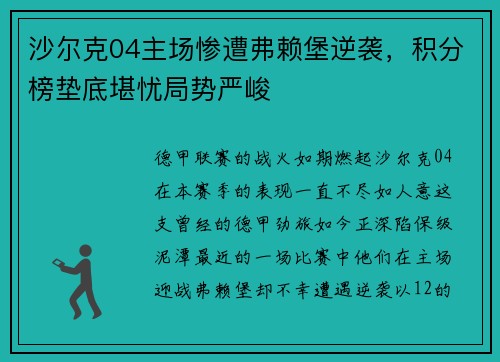 沙尔克04主场惨遭弗赖堡逆袭，积分榜垫底堪忧局势严峻

德甲联赛的战火如期燃起沙尔克04在本赛季的表现一直不尽如人意这支曾经的德甲劲旅如今正深陷保级泥潭最近的一场比赛中他们在主场迎战弗赖堡却不幸遭遇逆袭以12的